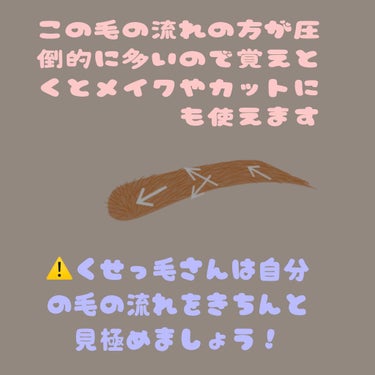 この毛の流れの方が圧倒的に多いので覚えとくとメイクやカットにも使えます

⚠️くせっ毛さんは自分の毛の流れをきちんと見極めましょう！